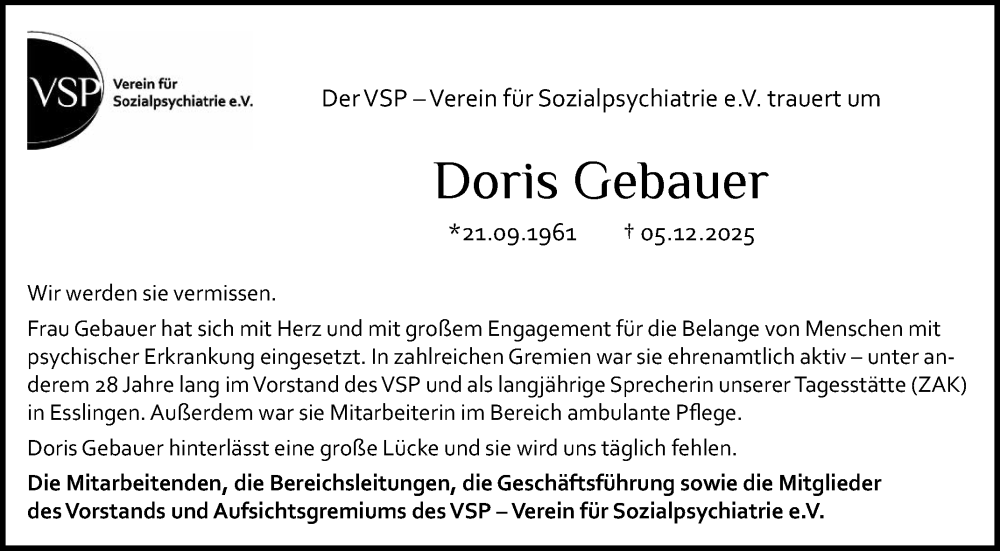 VSP
Verein für
Sozialpsychiatrie e.V.

Der VSP – Verein für Sozialpsychiatrie e.V. trauert um

Doris Gebauer

*21.09.1961 † 05.12.2025

Wir werden sie vermissen.

Frau Gebauer hat sich mit Herz und mit großem Engagement für die Belange von Menschen mit psychischer Erkrankung eingesetzt. In zahlreichen Gremien war sie ehrenamtlich aktiv – unter anderem 28 Jahre lang im Vorstand des VSP und als langjährige Sprecherin unserer Tagesstätte (ZAK) in Esslingen. Außerdem war sie Mitarbeiterin im Bereich ambulante Pflege.

Doris Gebauer hinterlässt eine große Lücke und sie wird uns täglich fehlen.

Die Mitarbeitenden, die Bereichsleitungen, die Geschäftsführung sowie die Mitglieder des Vorstands und Aufsichtsgremiums des VSP – Verein für Sozialpsychiatrie e.V.